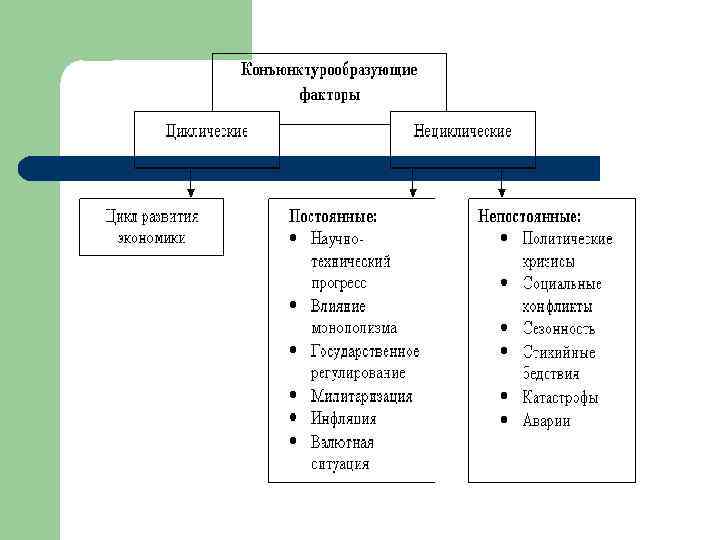 Конъюнктурообразующие факторы

Циклические

Нециклические

Цикл развития экономики

Постоянные:
• Научно-технический прогресс
• Влияние монополизма
• Государственное регулирование
• Милитаризация
• Инфляция
• Валютная ситуация

Непостоянные:
• Политические кризисы
• Социальные конфликты
• Сезонность
• Стихийные бедствия
• Катастрофы
• Аварии